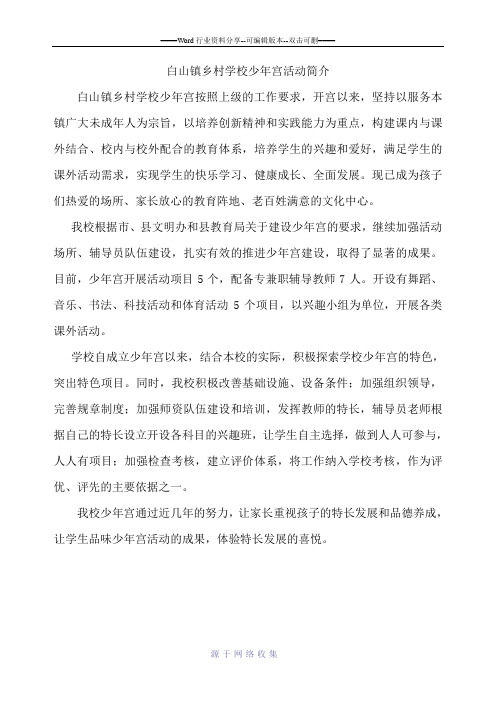 ——Word 行业资料分享--可编辑版本--双击可删——

白山镇乡村学校少年宫活动简介

白山镇乡村学校少年宫按照上级的工作要求，开宫以来，坚持以服务本镇广大未成年人为宗旨，以培养创新精神和实践能力为重点，构建课内与课外结合、校内与校外配合的教育体系，培养学生的兴趣和爱好，满足学生的课外活动需求，实现学生的快乐学习、健康成长、全面发展。现已成为孩子们热爱的场所、家长放心的教育阵地、老百姓满意的文化中心。

我校根据市、县文明办和县教育局关于建设少年宫的要求，继续加强活动场所、辅导员队伍建设，扎实有效的推进少年宫建设，取得了显著的成果。目前，少年宫开展活动项目 5 个，配备专兼职辅导教师 7 人。开设有舞蹈、音乐、书法、科技活动和体育活动 5 个项目，以兴趣小组为单位，开展各类课外活动。

学校自成立少年宫以来，结合本校的实际，积极探索学校少年宫的特色，突出特色项目。同时，我校积极改善基础设施、设备条件；加强组织领导，完善规章制度；加强师资队伍建设和培训，发挥教师的特长，辅导员老师根据自己的特长设立开设各科目的兴趣班，让学生自主选择，做到人人可参与，人人有项目；加强检查考核，建立评价体系，将工作纳入学校考核，作为评优、评先的主要依据之一。

我校少年宫通过近几年的努力，让家长重视孩子的特长发展和品德养成，让学生品味少年宫活动的成果，体验特长发展的喜悦。

源于网络收集